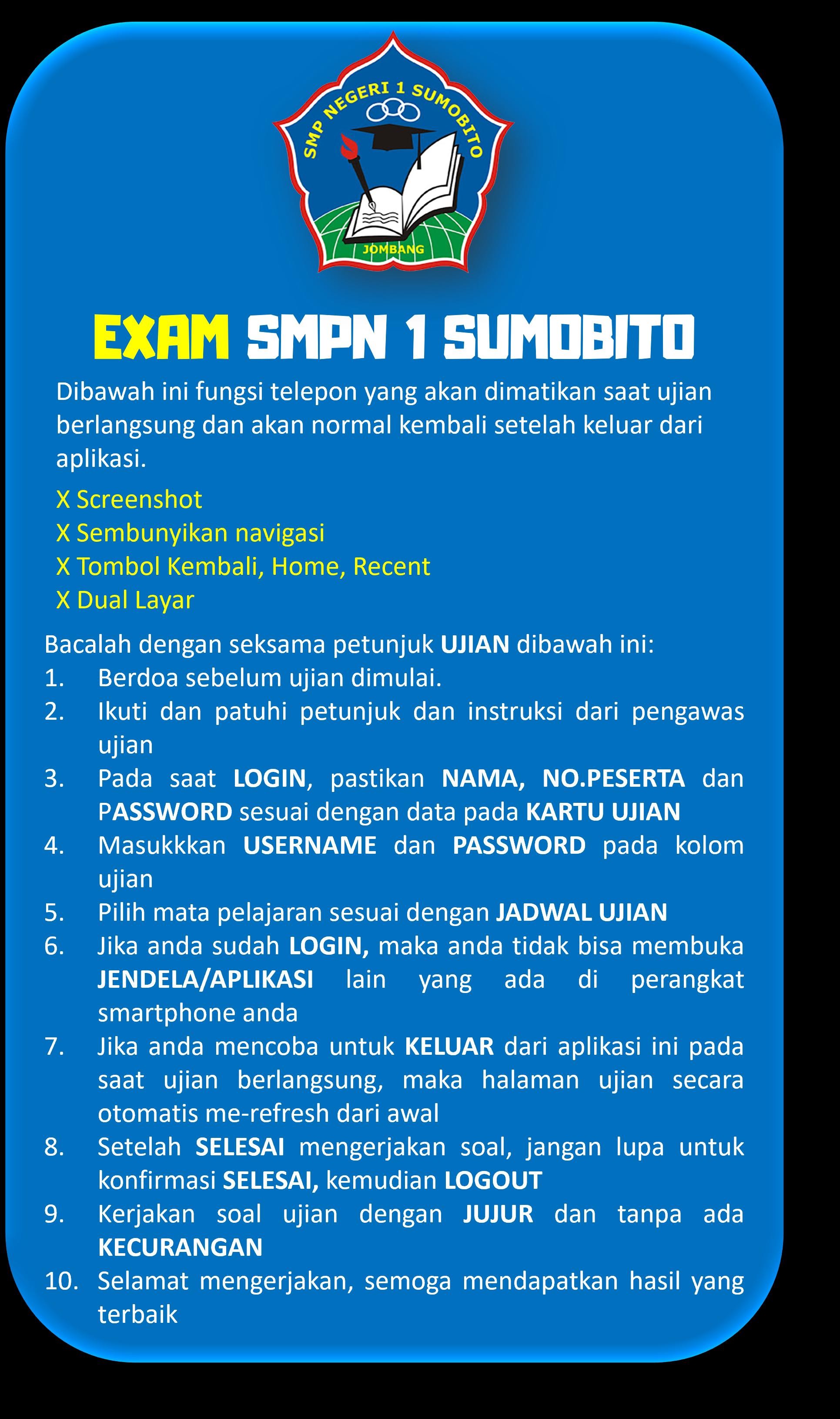 SMP NEGERI 1 SUMOBITO
JOMBANG

EXAM SMPN 1 SUMOBITO

Dibawah ini fungsi telepon yang akan dimatikan saat ujian berlangsung dan akan normal kembali setelah keluar dari aplikasi.

X Screenshot
X Sembunyikan navigasi
X Tombol Kembali, Home, Recent
X Dual Layar

Bacalah dengan seksama petunjuk UJIAN dibawah ini:
1. Berdoa sebelum ujian dimulai.
2. Ikuti dan patuhi petunjuk dan instruksi dari pengawas ujian
3. Pada saat LOGIN, pastikan NAMA, NO.PESERTA dan PASSWORD sesuai dengan data pada KARTU UJIAN
4. Masukkkan USERNAME dan PASSWORD pada kolom ujian
5. Pilih mata pelajaran sesuai dengan JADWAL UJIAN
6. Jika anda sudah LOGIN, maka anda tidak bisa membuka JENDELA/APLIKASI lain yang ada di perangkat smartphone anda
7. Jika anda mencoba untuk KELUAR dari aplikasi ini pada saat ujian berlangsung, maka halaman ujian secara otomatis me-refresh dari awal
8. Setelah SELESAI mengerjakan soal, jangan lupa untuk konfirmasi SELESAI, kemudian LOGOUT
9. Kerjakan soal ujian dengan JUJUR dan tanpa ada KECURANGAN
10. Selamat mengerjakan, semoga mendapatkan hasil yang terbaik